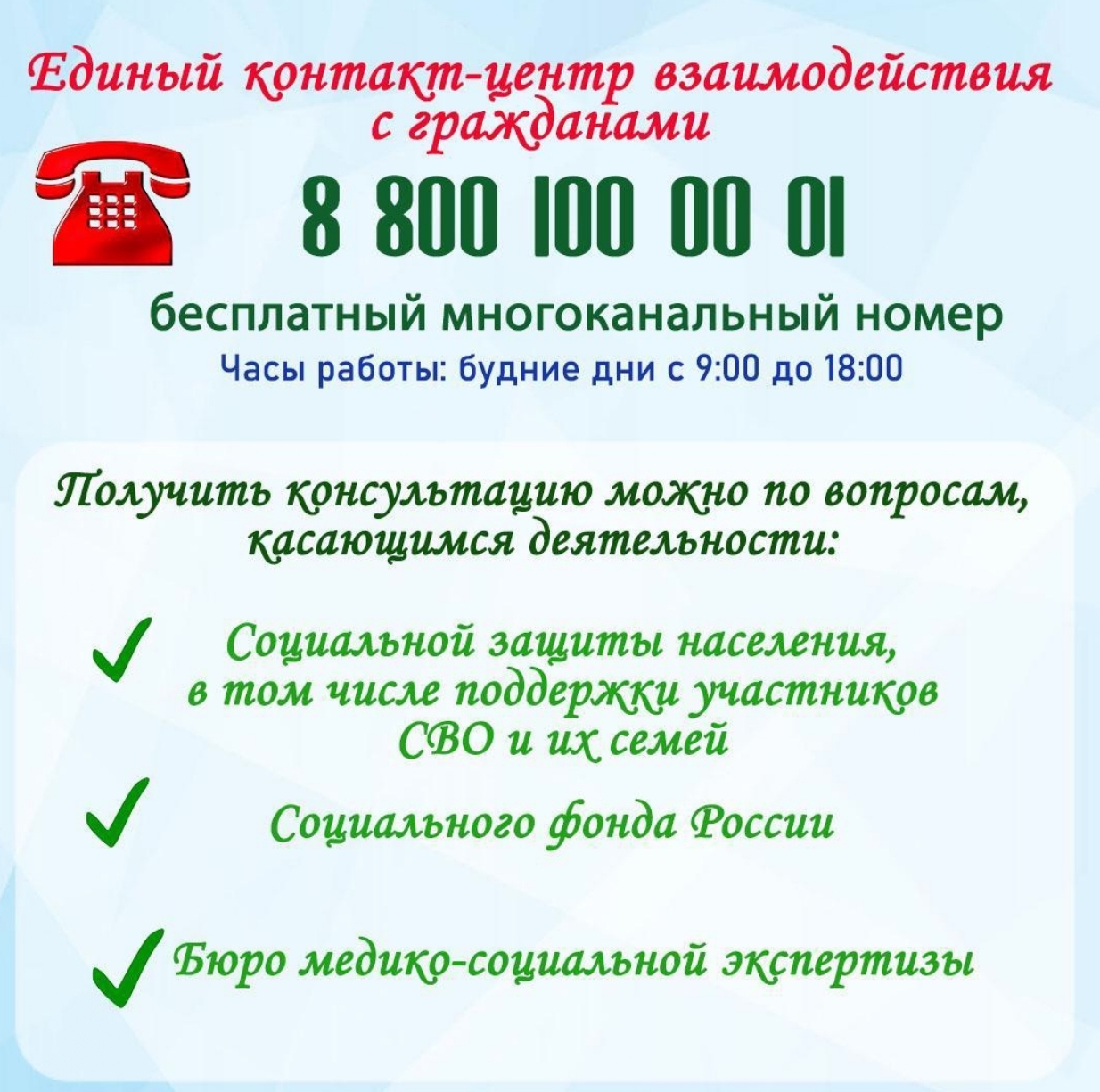 Единый контакт-центр взаимодействия с гражданами

8 800 100 00 01

бесплатный многоканальный номер

Часы работы: будние дни с 9:00 до 18:00

Получить консультацию можно по вопросам, касающимся деятельности:

Социальной защиты населения, в том числе поддержки участников СВО и их семей

Социального фонда России

Бюро медико-социальной экспертизы